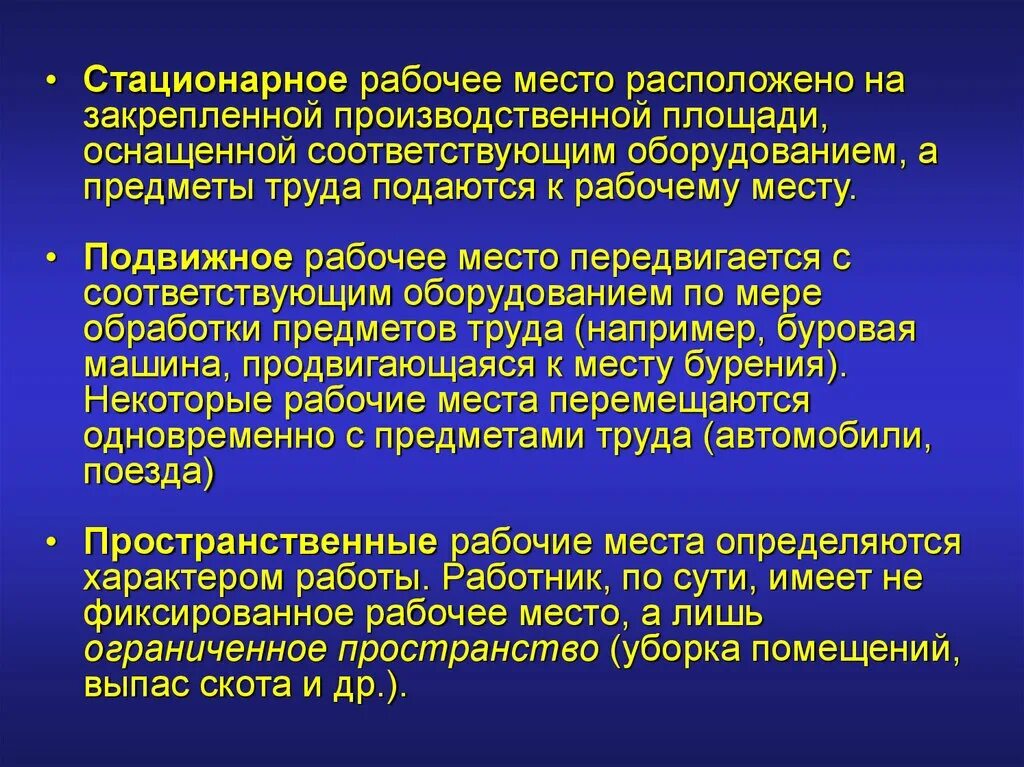 • Стационарное рабочее место расположено на закрепленной производственной площади, оснащенной соответствующим оборудованием, а предметы труда подаются к рабочему месту.

• Подвижное рабочее место передвигается с соответствующим оборудованием по мере обработки предметов труда (например, буровая машина, продвигающаяся к месту бурения). Некоторые рабочие места перемещаются одновременно с предметами труда (автомобили, поезда)

• Пространственные рабочие места определяются характером работы. Работник, по сути, имеет не фиксированное рабочее место, а лишь ограниченное пространство (уборка помещений, выпас скота и др.).